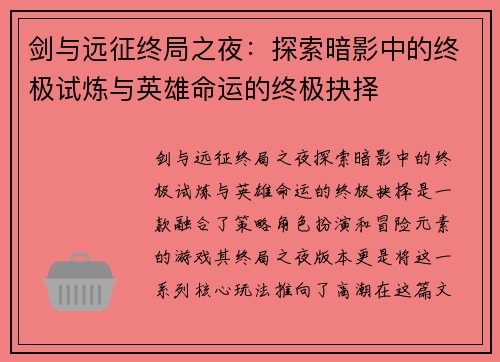 剑与远征终局之夜：探索暗影中的终极试炼与英雄命运的终极抉择

剑与远征终局之夜探索暗影中的终极试炼与英雄命运的终极抉择是一款融合了策略角色扮演和冒险元素的游戏其终局之夜版本更是将这一系列核心玩法推向了高潮在这篇文